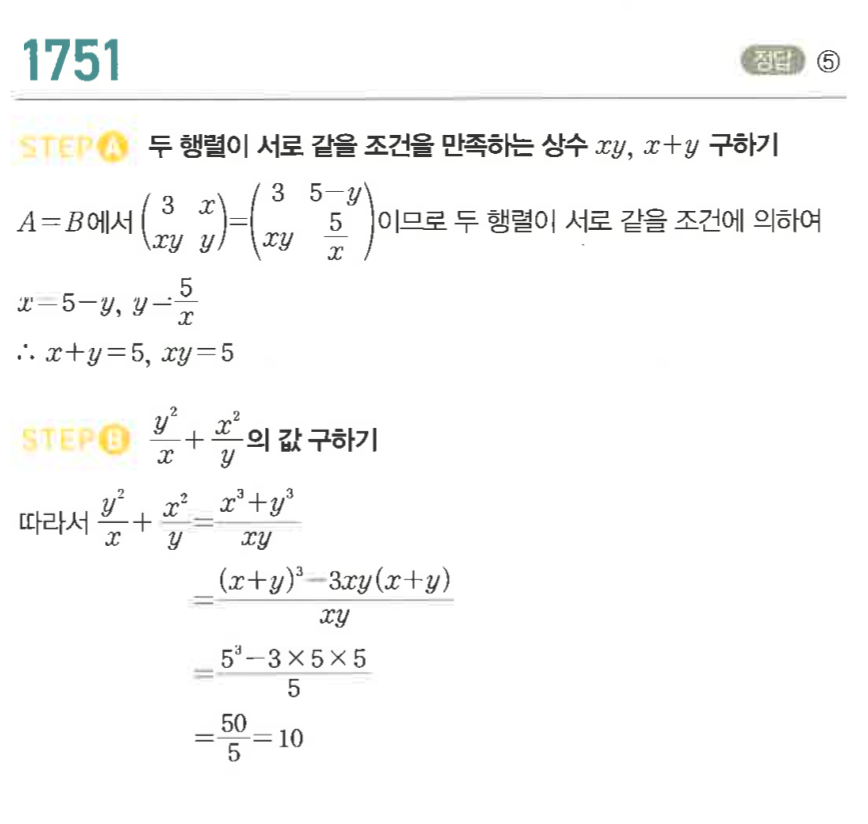 1751

정답 ⑤

STEP A 두 행렬이 서로 같을 조건을 만족하는 상수 $xy$, $x+y$ 구하기

$A=B$에서 $\begin{pmatrix} 3 & x \\ xy & y \end{pmatrix}=\begin{pmatrix} 3 & 5-y \\ xy & \frac{5}{x} \end{pmatrix}$이므로 두 행렬이 서로 같을 조건에 의하여

$x=5-y$, $y=\frac{5}{x}$

$\therefore x+y=5$, $xy=5$

STEP B $\frac{y^2}{x}+\frac{x^2}{y}$의 값 구하기

따라서 $\frac{y^2}{x}+\frac{x^2}{y}=\frac{x^3+y^3}{xy}$

$=\frac{(x+y)^3-3xy(x+y)}{xy}$

$=\frac{5^3-3\times5\times5}{5}$

$=\frac{50}{5}=10$